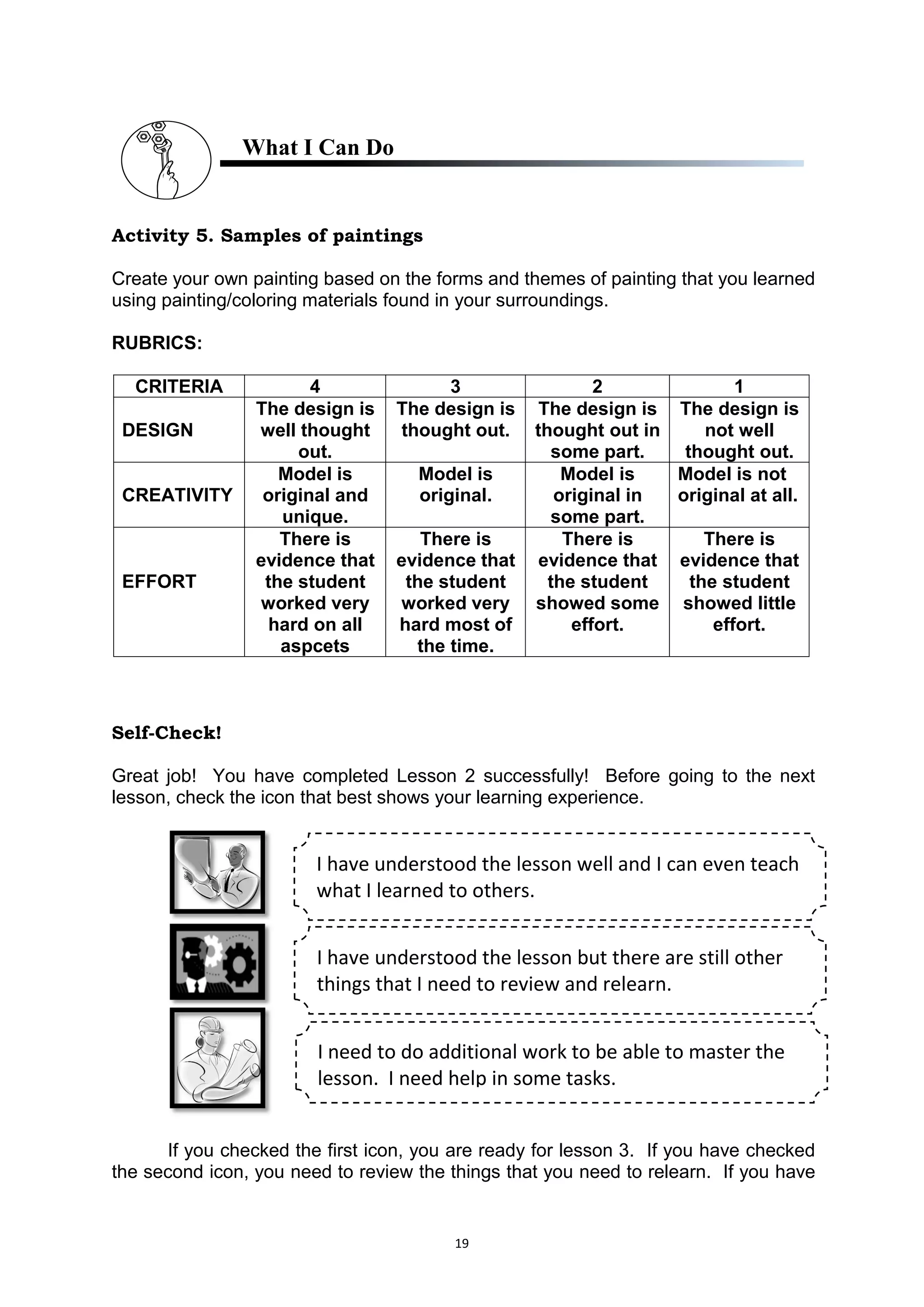 What I Can Do

Activity 5. Samples of paintings

Create your own painting based on the forms and themes of painting that you learned using painting/coloring materials found in your surroundings.

RUBRICS:

| CRITERIA | 4 | 3 | 2 | 1 |
|---|---|---|---|---|
| DESIGN | The design is well thought out. | The design is thought out. | The design is thought out in some part. | The design is not well thought out. |
| CREATIVITY | Model is original and unique. | Model is original. | Model is original in some part. | Model is not original at all. |
| EFFORT | There is evidence that the student worked very hard on all aspcets | There is evidence that the student worked very hard most of the time. | There is evidence that the student showed some effort. | There is evidence that the student showed little effort. |

Self-Check!

Great job! You have completed Lesson 2 successfully! Before going to the next lesson, check the icon that best shows your learning experience.

I have understood the lesson well and I can even teach what I learned to others.

I have understood the lesson but there are still other things that I need to review and relearn.

I need to do additional work to be able to master the lesson. I need help in some tasks.

If you checked the first icon, you are ready for lesson 3. If you have checked the second icon, you need to review the things that you need to relearn. If you have

19